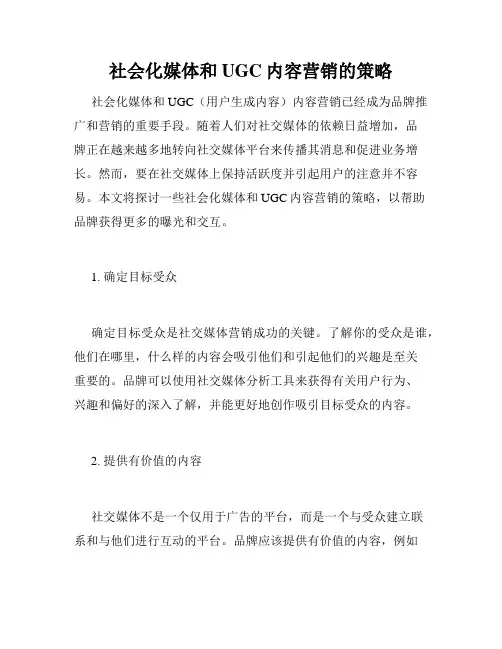 社会化媒体和 UGC 内容营销的策略

社会化媒体和 UGC（用户生成内容）内容营销已经成为品牌推广和营销的重要手段。随着人们对社交媒体的依赖日益增加，品牌正在越来越多地转向社交媒体平台来传播其消息和促进业务增长。然而，要在社交媒体上保持活跃度并引起用户的注意并不容易。本文将探讨一些社会化媒体和 UGC 内容营销的策略，以帮助品牌获得更多的曝光和交互。

1. 确定目标受众

确定目标受众是社交媒体营销成功的关键。了解你的受众是谁，他们在哪里，什么样的内容会吸引他们和引起他们的兴趣是至关重要的。品牌可以使用社交媒体分析工具来获得有关用户行为、兴趣和偏好的深入了解，并能更好地创作吸引目标受众的内容。

2. 提供有价值的内容

社交媒体不是一个仅用于广告的平台，而是一个与受众建立联系和与他们进行互动的平台。品牌应该提供有价值的内容，例如